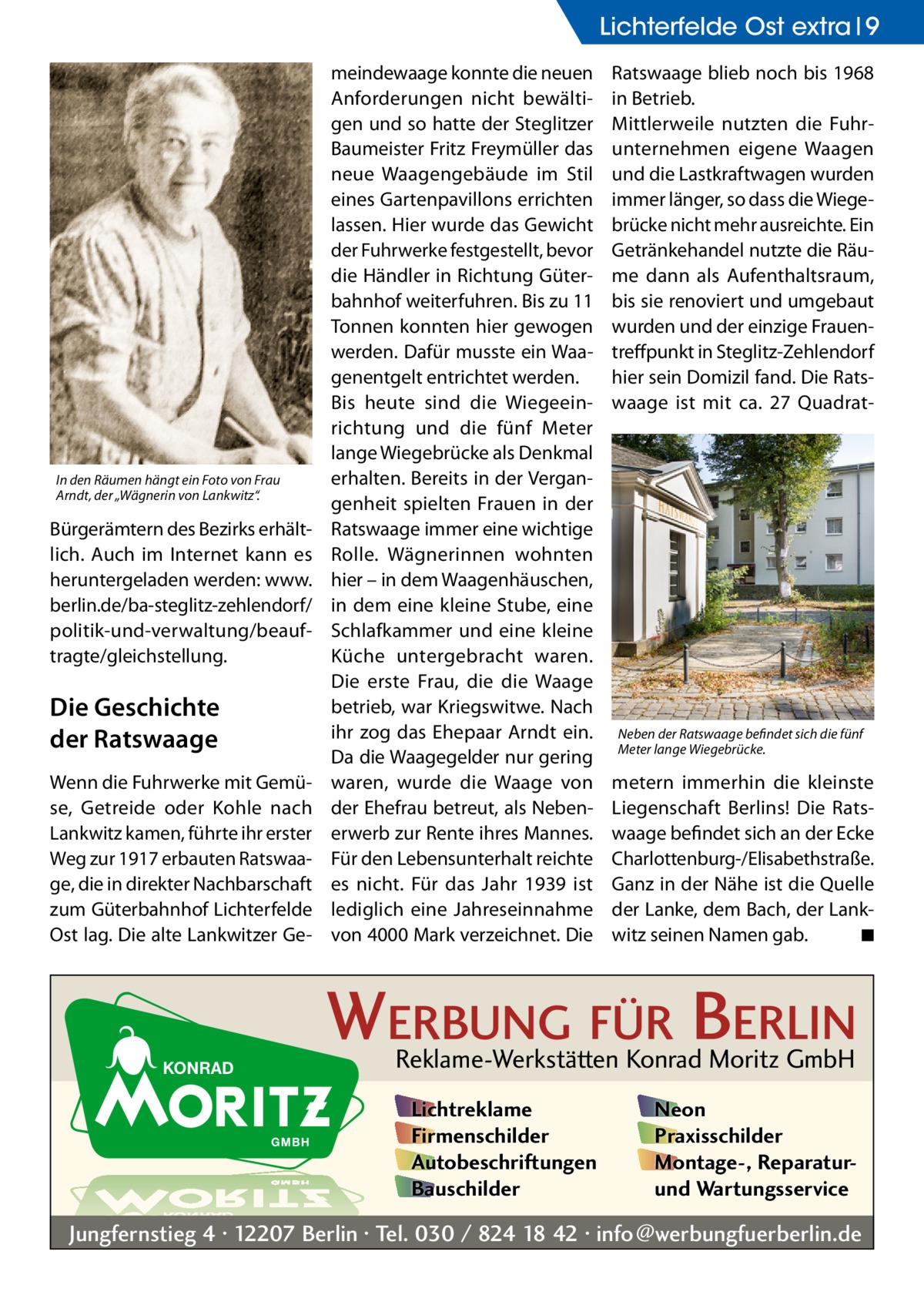 Lichterfelde Ost extra | 9

In den Räumen hängt ein Foto von Frau Arndt, der „Wägnerin von Lankwitz“.

Bürgerämtern des Bezirks erhältlich. Auch im Internet kann es heruntergeladen werden: www.berlin.de/ba-steglitz-zehlendorf/politik-und-verwaltung/beauftragte/gleichstellung.

Die Geschichte der Ratswaage

Wenn die Fuhrwerke mit Gemüse, Getreide oder Kohle nach Lankwitz kamen, führte ihr erster Weg zur 1917 erbauten Ratswaage, die in direkter Nachbarschaft zum Güterbahnhof Lichterfelde Ost lag. Die alte Lankwitzer Gemeindewaage konnte die neuen Anforderungen nicht bewältigen und so hatte der Steglitzer Baumeister Fritz Freymüller das neue Waagengebäude im Stil eines Gartenpavillons errichten lassen. Hier wurde das Gewicht der Fuhrwerke festgestellt, bevor die Händler in Richtung Güterbahnhof weiterfuhren. Bis zu 11 Tonnen konnten hier gewogen werden. Dafür musste ein Waagenentgelt entrichtet werden.

Bis heute sind die Wiegeeinrichtung und die fünf Meter lange Wiegebrücke als Denkmal erhalten. Bereits in der Vergangenheit spielten Frauen in der Ratswaage immer eine wichtige Rolle. Wägnerinnen wohnten hier – in dem Waagenhäuschen, in dem eine kleine Stube, eine Schlafkammer und eine kleine Küche untergebracht waren. Die erste Frau, die die Waage betrieb, war Kriegswitwe. Nach ihr zog das Ehepaar Arndt ein. Da die Waagegelder nur gering waren, wurde die Waage von der Ehefrau betreut, als Nebenerwerb zur Rente ihres Mannes. Für den Lebensunterhalt reichte es nicht. Für das Jahr 1939 ist lediglich eine Jahreseinnahme von 4000 Mark verzeichnet. Die Ratswaage blieb noch bis 1968 in Betrieb.

Mittlerweile nutzten die Fuhrunternehmen eigene Waagen und die Lastkraftwagen wurden immer länger, so dass die Wiegebrücke nicht mehr ausreichte. Ein Getränkehandel nutzte die Räume dann als Aufenthaltsraum, bis sie renoviert und umgebaut wurden und der einzige Frauentreffpunkt in Steglitz-Zehlendorf hier sein Domizil fand. Die Ratswaage ist mit ca. 27 Quadratmetern immerhin die kleinste Liegenschaft Berlins! Die Ratswaage befindet sich an der Ecke Charlottenburg-/Elisabethstraße. Ganz in der Nähe ist die Quelle der Lanke, dem Bach, der Lankwitz seinen Namen gab. ■

RATSWAAGE

Neben der Ratswaage befindet sich die fünf Meter lange Wiegebrücke.

KONRAD MORITZ GMBH

WERBUNG FÜR BERLIN
Reklame-Werkstätten Konrad Moritz GmbH

Lichtreklame
Firmenschilder
Autobeschriftungen
Bauschilder

Neon
Praxisschilder
Montage-, Reparatur- und Wartungsservice

Jungfernstieg 4 · 12207 Berlin · Tel. 030 / 824 18 42 · info@werbungfuerberlin.de